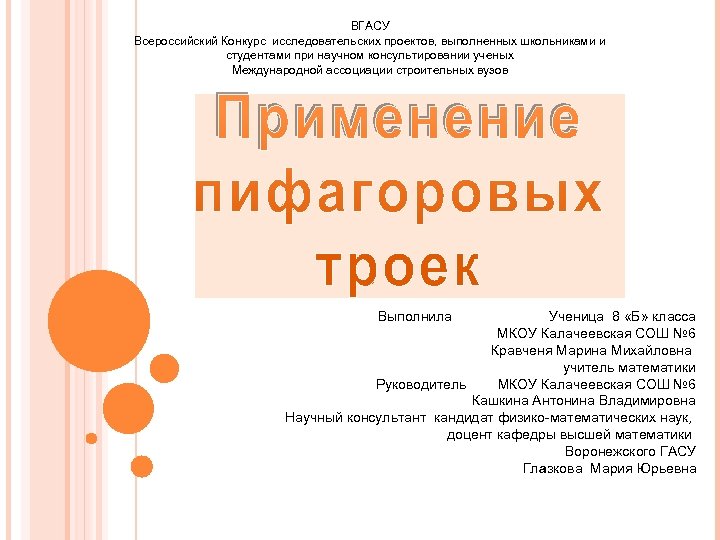 ВГАСУ
Всероссийский Конкурс исследовательских проектов, выполненных школьниками и студентами при научном консультировании ученых Международной ассоциации строительных вузов

Применение пифагоровых троек

Выполнила Ученица 8 «Б» класса
МКОУ Калачеевская СОШ №6
Кравченя Марина Михайловна
учитель математики
Руководитель МКОУ Калачеевская СОШ №6
Кашкина Антонина Владимировна
Научный консультант кандидат физико-математических наук,
доцент кафедры высшей математики
Воронежского ГАСУ
Глазкова Мария Юрьевна